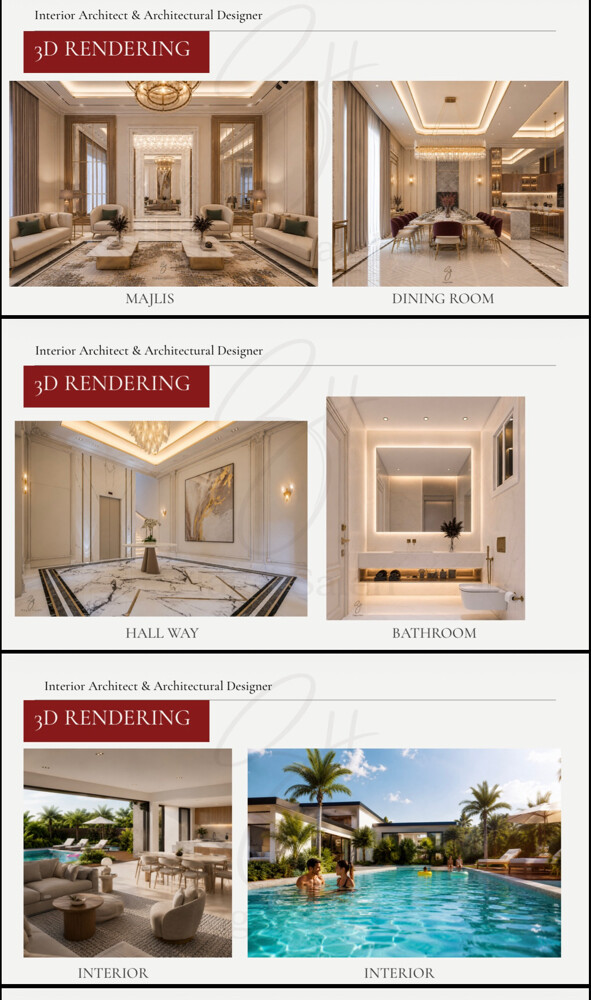 Interior Architect & Architectural Designer

3D RENDERING

MAJLIS

DINING ROOM

Interior Architect & Architectural Designer

3D RENDERING

HALL WAY

BATHROOM

Interior Architect & Architectural Designer

3D RENDERING

INTERIOR

INTERIOR